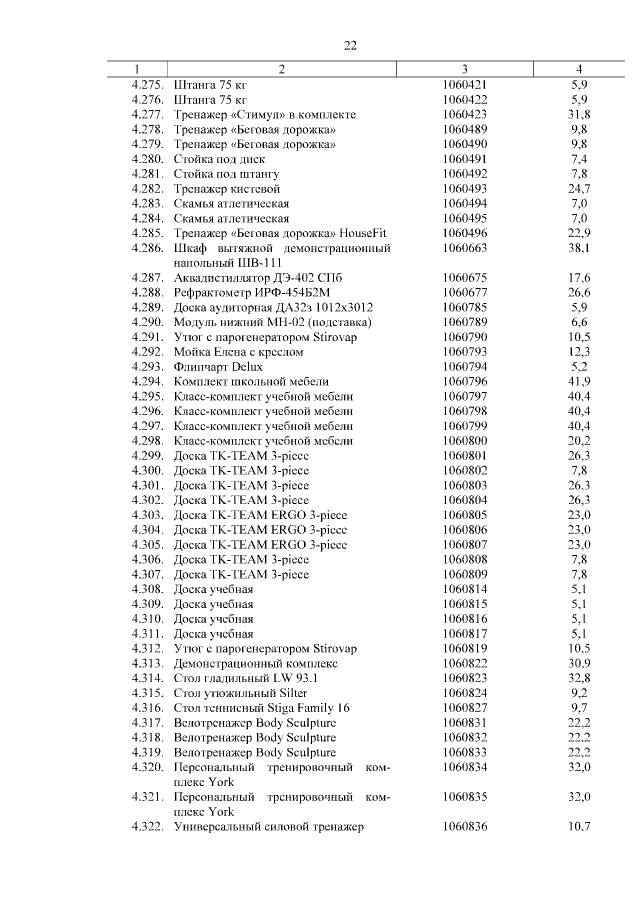 22

| 1 | 2 | 3 | 4 |
|---|---|---|---|
| 4.275. | Штанга 75 кг | 1060421 | 5,9 |
| 4.276. | Штанга 75 кг | 1060422 | 5,9 |
| 4.277. | Тренажер «Стимул» в комплекте | 1060423 | 31,8 |
| 4.278. | Тренажер «Беговая дорожка» | 1060489 | 9,8 |
| 4.279. | Тренажер «Беговая дорожка» | 1060490 | 9,8 |
| 4.280. | Стойка под диск | 1060491 | 7,4 |
| 4.281. | Стойка под штангу | 1060492 | 7,8 |
| 4.282. | Тренажер кистевой | 1060493 | 24,7 |
| 4.283. | Скамья атлетическая | 1060494 | 7,0 |
| 4.284. | Скамья атлетическая | 1060495 | 7,0 |
| 4.285. | Тренажер «Беговая дорожка» HouseFit | 1060496 | 22,9 |
| 4.286. | Шкаф вытяжной демонстрационный напольный ШВ-111 | 1060663 | 38,1 |
| 4.287. | Аквадистиллятор ДЭ-402 СПб | 1060675 | 17,6 |
| 4.288. | Рефрактометр ИРФ-454Б2М | 1060677 | 26,6 |
| 4.289. | Доска аудиторная ДА32з 1012х3012 | 1060785 | 5,9 |
| 4.290. | Модуль нижний МН-02 (подставка) | 1060789 | 6,6 |
| 4.291. | Утюг с парогенератором Stirovap | 1060790 | 10,5 |
| 4.292. | Мойка Елена с креслом | 1060793 | 12,3 |
| 4.293. | Флипчарт Delux | 1060794 | 5,2 |
| 4.294. | Комплект школьной мебели | 1060796 | 41,9 |
| 4.295. | Класс-комплект учебной мебели | 1060797 | 40,4 |
| 4.296. | Класс-комплект учебной мебели | 1060798 | 40,4 |
| 4.297. | Класс-комплект учебной мебели | 1060799 | 40,4 |
| 4.298. | Класс-комплект учебной мебели | 1060800 | 20,2 |
| 4.299. | Доска TK-TEAM 3-piece | 1060801 | 26,3 |
| 4.300. | Доска TK-TEAM 3-piece | 1060802 | 7,8 |
| 4.301. | Доска TK-TEAM 3-piece | 1060803 | 26,3 |
| 4.302. | Доска TK-TEAM 3-piece | 1060804 | 26,3 |
| 4.303. | Доска TK-TEAM ERGO 3-piece | 1060805 | 23,0 |
| 4.304. | Доска TK-TEAM ERGO 3-piece | 1060806 | 23,0 |
| 4.305. | Доска TK-TEAM ERGO 3-piece | 1060807 | 23,0 |
| 4.306. | Доска TK-TEAM 3-piece | 1060808 | 7,8 |
| 4.307. | Доска TK-TEAM 3-piece | 1060809 | 7,8 |
| 4.308. | Доска учебная | 1060814 | 5,1 |
| 4.309. | Доска учебная | 1060815 | 5,1 |
| 4.310. | Доска учебная | 1060816 | 5,1 |
| 4.311. | Доска учебная | 1060817 | 5,1 |
| 4.312. | Утюг с парогенератором Stirovap | 1060819 | 10,5 |
| 4.313. | Демонстрационный комплекс | 1060822 | 30,9 |
| 4.314. | Стол гладильный LW 93.1 | 1060823 | 32,8 |
| 4.315. | Стол утюжильный Silter | 1060824 | 9,2 |
| 4.316. | Стол теннисный Stiga Family 16 | 1060827 | 9,7 |
| 4.317. | Велотренажер Body Sculpture | 1060831 | 22,2 |
| 4.318. | Велотренажер Body Sculpture | 1060832 | 22,2 |
| 4.319. | Велотренажер Body Sculpture | 1060833 | 22,2 |
| 4.320. | Персональный тренировочный комплекс York | 1060834 | 32,0 |
| 4.321. | Персональный тренировочный комплекс York | 1060835 | 32,0 |
| 4.322. | Универсальный силовой тренажер | 1060836 | 10,7 |